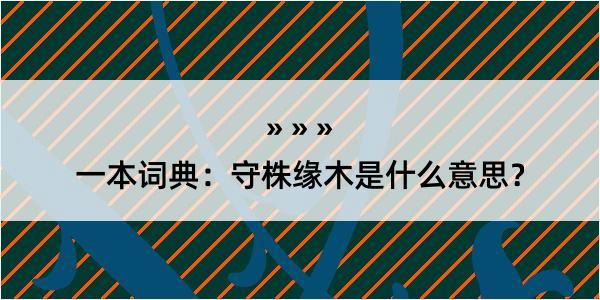 » » »

一本词典：守株缘木是什么意思？